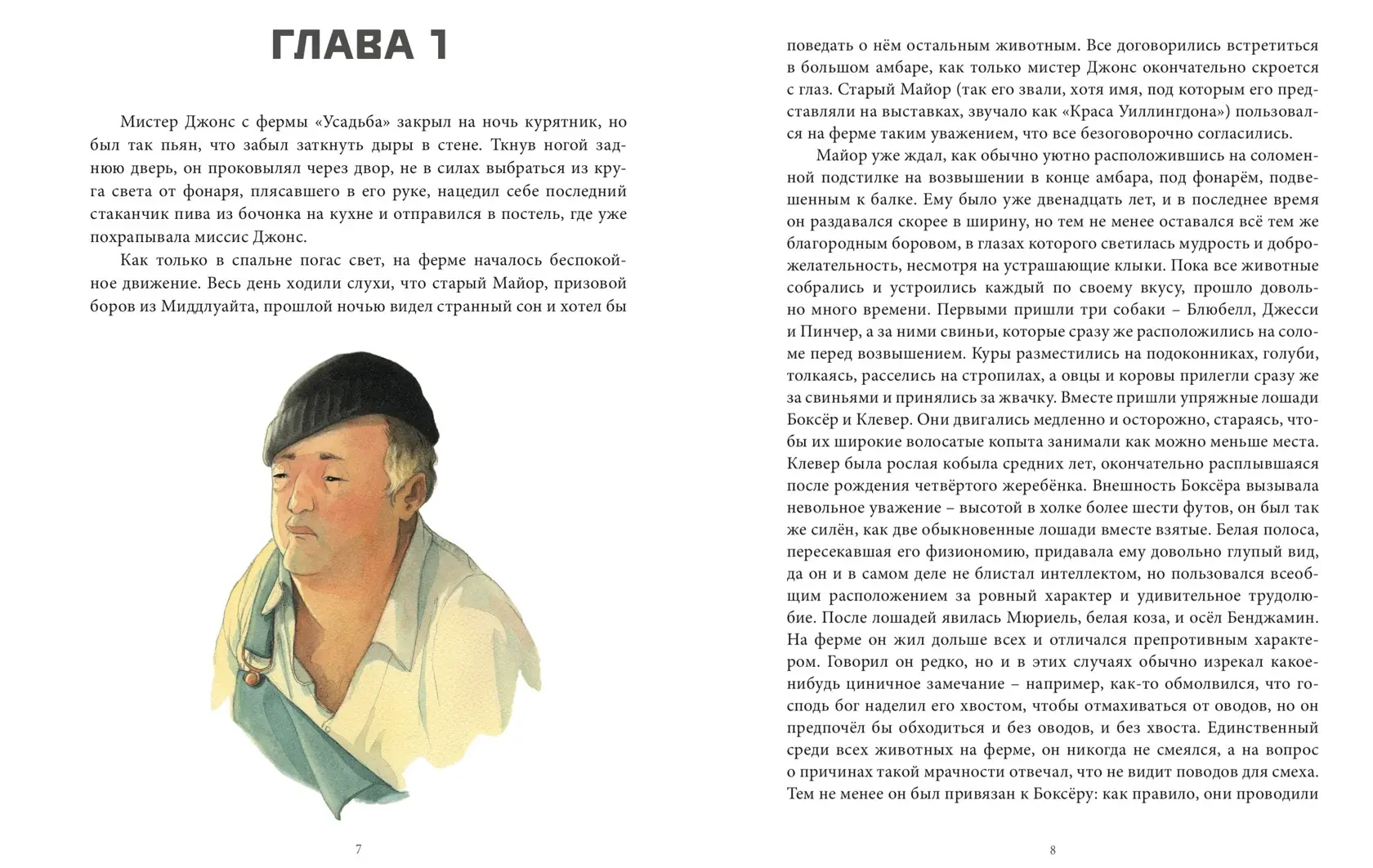 ГЛАВА 1

Мистер Джонс с фермы «Усадьба» закрыл на ночь курятник, но был так пьян, что забыл заткнуть дыры в стене. Ткнув ногой заднюю дверь, он проковылял через двор, не в силах выбраться из круга света от фонаря, плясавшего в его руке, нацедил себе последний стаканчик пива из бочонка на кухне и отправился в постель, где уже похрапывала миссис Джонс.

Как только в спальне погас свет, на ферме началось беспокойное движение. Весь день ходили слухи, что старый Майор, призовой боров из Миддлуайта, прошлой ночью видел странный сон и хотел бы

7

поведать о нём остальным животным. Все договорились встретиться в большом амбаре, как только мистер Джонс окончательно скроется с глаз. Старый Майор (так его звали, хотя имя, под которым его представляли на выставках, звучало как «Краса Уиллингдона») пользовался на ферме таким уважением, что все безоговорочно согласились.

Майор уже ждал, как обычно уютно расположившись на соломенной подстилке на возвышении в конце амбара, под фонарём, подвешенным к балке. Ему было уже двенадцать лет, и в последнее время он раздавался скорее в ширину, но тем не менее оставался всё тем же благородным боровом, в глазах которого светилась мудрость и доброжелательность, несмотря на устрашающие клыки. Пока все животные собрались и устроились каждый по своему вкусу, прошло довольно много времени. Первыми пришли три собаки – Блюбелл, Джесси и Пинчер, а за ними свиньи, которые сразу же расположились на соломе перед возвышением. Куры разместились на подоконниках, голуби, толкаясь, расселись на стропилах, а овцы и коровы прилегли сразу же за свиньями и принялись за жвачку. Вместе пришли упряжные лошади Боксёр и Клевер. Они двигались медленно и осторожно, стараясь, чтобы их широкие волосатые копыта занимали как можно меньше места. Клевер была рослая кобыла средних лет, окончательно расплывшаяся после рождения четвёртого жеребёнка. Внешность Боксёра вызывала невольное уважение – высотой в холке более шести футов, он был так же силён, как две обыкновенные лошади вместе взятые. Белая полоса, пересекавшая его физиономию, придавала ему довольно глупый вид, да он и в самом деле не блистал интеллектом, но пользовался всеобщим расположением за ровный характер и удивительное трудолюбие. После лошадей явилась Мюриель, белая коза, и осёл Бенджамин. На ферме он жил дольше всех и отличался препротивным характером. Говорил он редко, но и в этих случаях обычно изрекал какое-нибудь циничное замечание – например, как-то обмолвился, что господь бог наделил его хвостом, чтобы отмахиваться от оводов, но он предпочёл бы обходиться и без оводов, и без хвоста. Единственный среди всех животных на ферме, он никогда не смеялся, а на вопрос о причинах такой мрачности отвечал, что не видит поводов для смеха. Тем не менее он был привязан к Боксёру: как правило, они проводили

8